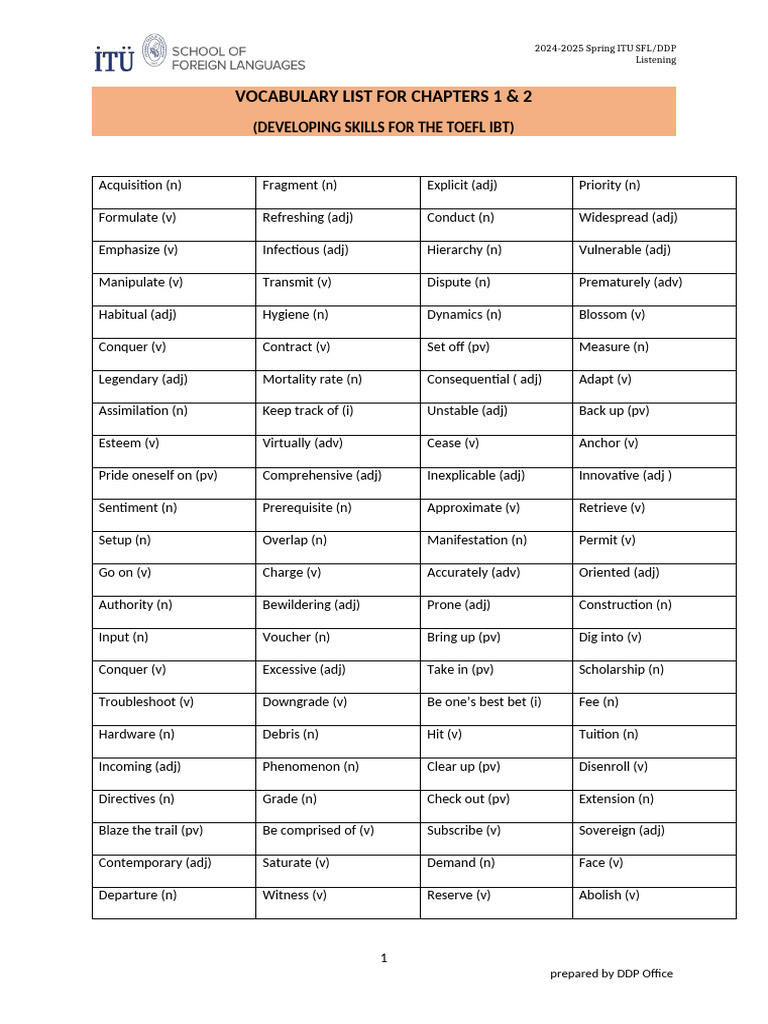 İTÜ SCHOOL OF FOREIGN LANGUAGES

2024-2025 Spring ITU SFL/DDP
Listening

VOCABULARY LIST FOR CHAPTERS 1 & 2

(DEVELOPING SKILLS FOR THE TOEFL IBT)

| Acquisition (n) | Fragment (n) | Explicit (adj) | Priority (n) |
|---|---|---|---|
| Formulate (v) | Refreshing (adj) | Conduct (n) | Widespread (adj) |
| Emphasize (v) | Infectious (adj) | Hierarchy (n) | Vulnerable (adj) |
| Manipulate (v) | Transmit (v) | Dispute (n) | Prematurely (adv) |
| Habitual (adj) | Hygiene (n) | Dynamics (n) | Blossom (v) |
| Conquer (v) | Contract (v) | Set off (pv) | Measure (n) |
| Legendary (adj) | Mortality rate (n) | Consequential ( adj) | Adapt (v) |
| Assimilation (n) | Keep track of (i) | Unstable (adj) | Back up (pv) |
| Esteem (v) | Virtually (adv) | Cease (v) | Anchor (v) |
| Pride oneself on (pv) | Comprehensive (adj) | Inexplicable (adj) | Innovative (adj ) |
| Sentiment (n) | Prerequisite (n) | Approximate (v) | Retrieve (v) |
| Setup (n) | Overlap (n) | Manifestation (n) | Permit (v) |
| Go on (v) | Charge (v) | Accurately (adv) | Oriented (adj) |
| Authority (n) | Bewildering (adj) | Prone (adj) | Construction (n) |
| Input (n) | Voucher (n) | Bring up (pv) | Dig into (v) |
| Conquer (v) | Excessive (adj) | Take in (pv) | Scholarship (n) |
| Troubleshoot (v) | Downgrade (v) | Be one's best bet (i) | Fee (n) |
| Hardware (n) | Debris (n) | Hit (v) | Tuition (n) |
| Incoming (adj) | Phenomenon (n) | Clear up (pv) | Disenroll (v) |
| Directives (n) | Grade (n) | Check out (pv) | Extension (n) |
| Blaze the trail (pv) | Be comprised of (v) | Subscribe (v) | Sovereign (adj) |
| Contemporary (adj) | Saturate (v) | Demand (n) | Face (v) |
| Departure (n) | Witness (v) | Reserve (v) | Abolish (v) |

1

prepared by DDP Office